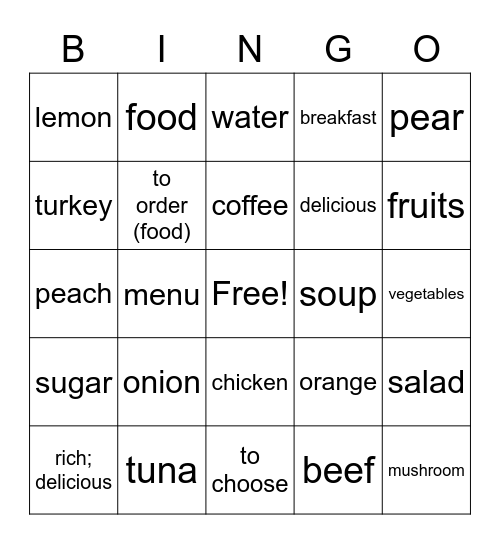 | B | I | N | G | O |
|---|---|---|---|---|
| lemon | food | water | breakfast | pear |
| turkey | to order (food) | coffee | delicious | fruits |
| peach | menu | Free! | soup | vegetables |
| sugar | onion | chicken | orange | salad |
| rich; delicious | tuna | to choose | beef | mushroom |